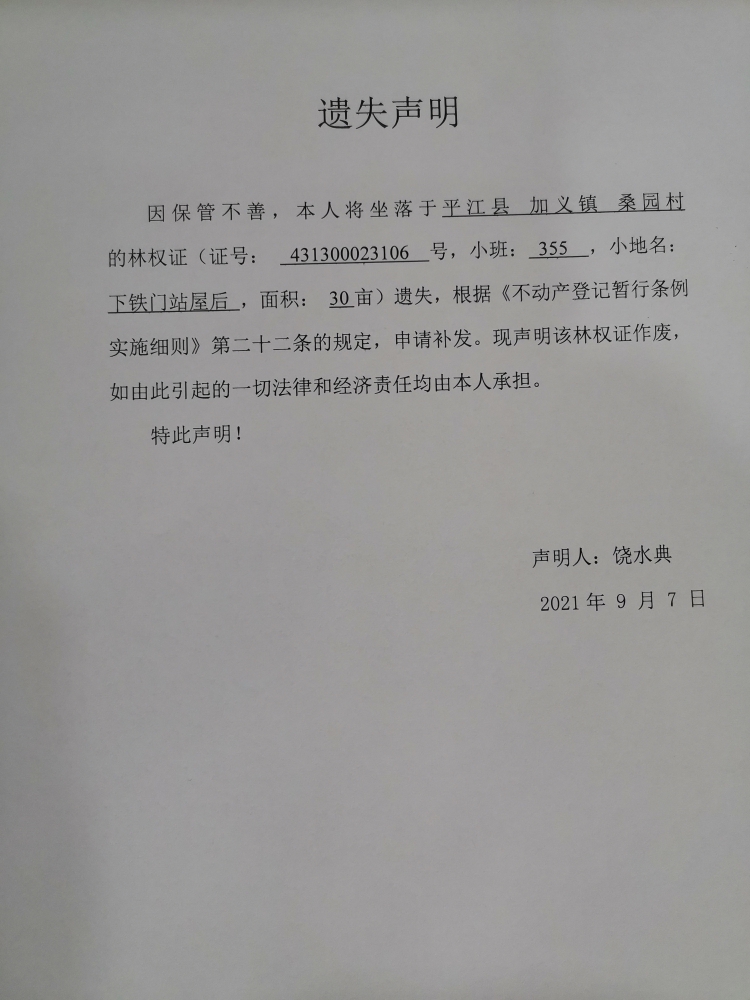 遗失声明

因保管不善，本人将坐落于平江县 加义镇 桑园村的林权证（证号： 431300023106 号，小班： 355 ，小地名：下铁门站屋后，面积： 30亩）遗失，根据《不动产登记暂行条例实施细则》第二十二条的规定，申请补发。现声明该林权证作废，如由此引起的一切法律和经济责任均由本人承担。

特此声明！

声明人：饶水典

2021 年 9 月 7 日